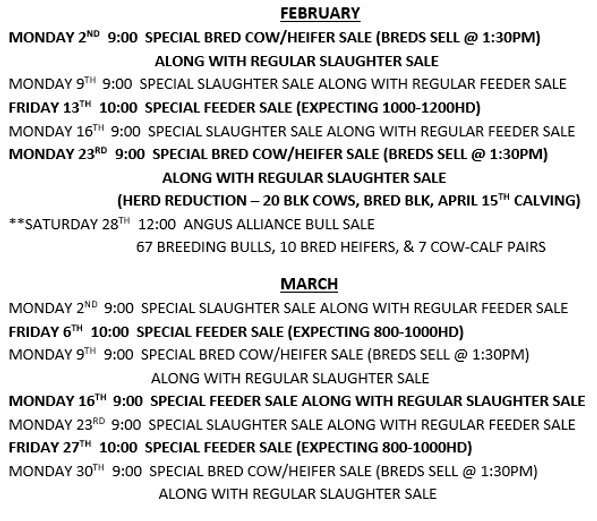 FEBRUARY

MONDAY 2ND 9:00 SPECIAL BRED COW/HEIFER SALE (BREDS SELL @ 1:30PM)
ALONG WITH REGULAR SLAUGHTER SALE

MONDAY 9TH 9:00 SPECIAL SLAUGHTER SALE ALONG WITH REGULAR FEEDER SALE

FRIDAY 13TH 10:00 SPECIAL FEEDER SALE (EXPECTING 1000-1200HD)

MONDAY 16TH 9:00 SPECIAL SLAUGHTER SALE ALONG WITH REGULAR FEEDER SALE

MONDAY 23RD 9:00 SPECIAL BRED COW/HEIFER SALE (BREDS SELL @ 1:30PM)
ALONG WITH REGULAR SLAUGHTER SALE
(HERD REDUCTION – 20 BLK COWS, BRED BLK, APRIL 15TH CALVING)

**SATURDAY 28TH 12:00 ANGUS ALLIANCE BULL SALE
67 BREEDING BULLS, 10 BRED HEIFERS, & 7 COW-CALF PAIRS

MARCH

MONDAY 2ND 9:00 SPECIAL SLAUGHTER SALE ALONG WITH REGULAR FEEDER SALE

FRIDAY 6TH 10:00 SPECIAL FEEDER SALE (EXPECTING 800-1000HD)

MONDAY 9TH 9:00 SPECIAL BRED COW/HEIFER SALE (BREDS SELL @ 1:30PM)
ALONG WITH REGULAR SLAUGHTER SALE

MONDAY 16TH 9:00 SPECIAL FEEDER SALE ALONG WITH REGULAR SLAUGHTER SALE

MONDAY 23RD 9:00 SPECIAL SLAUGHTER SALE ALONG WITH REGULAR FEEDER SALE

FRIDAY 27TH 10:00 SPECIAL FEEDER SALE (EXPECTING 800-1000HD)

MONDAY 30TH 9:00 SPECIAL BRED COW/HEIFER SALE (BREDS SELL @ 1:30PM)
ALONG WITH REGULAR SLAUGHTER SALE